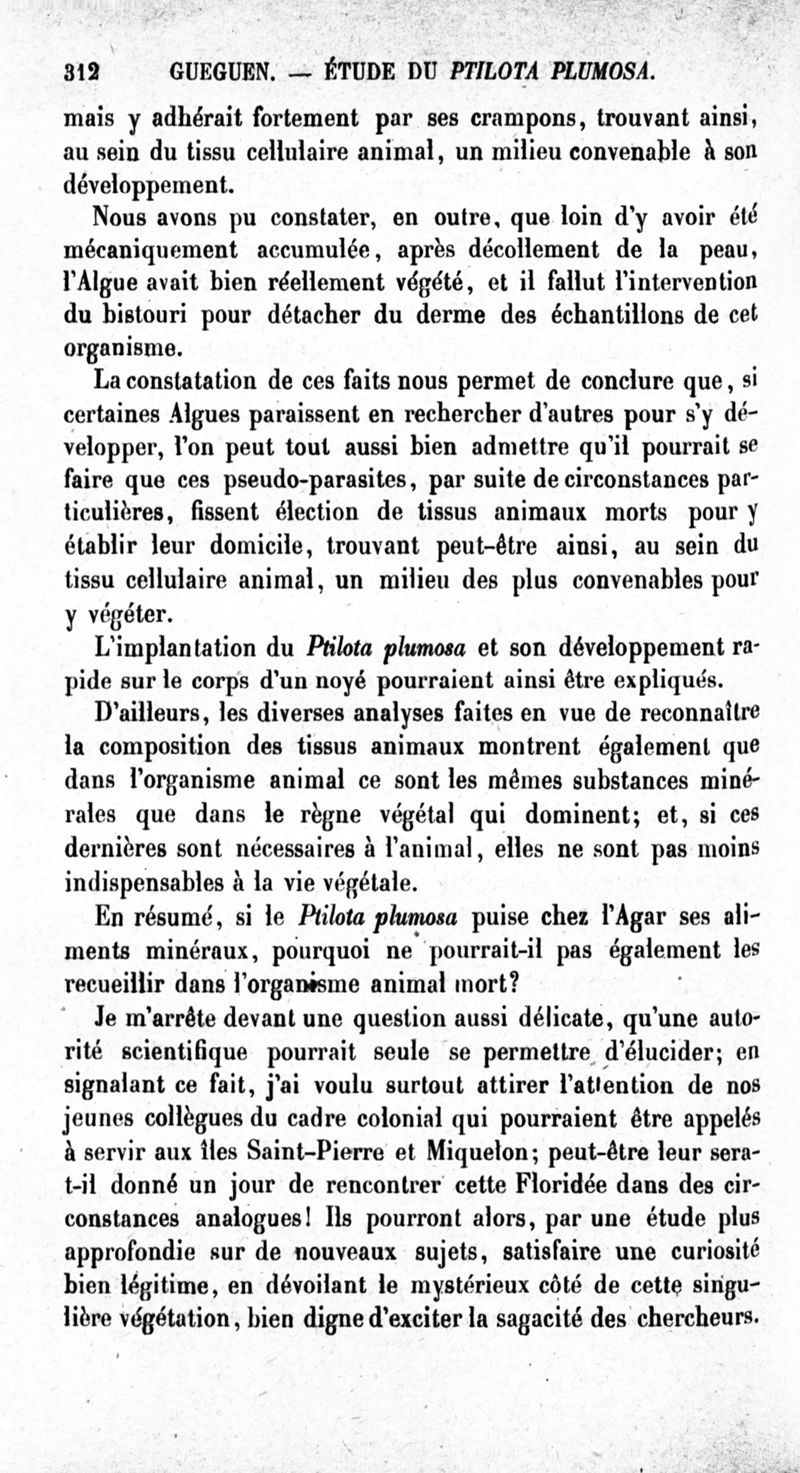 312 GUEGUEN. — ÉTUDE DU PTILOTA PLUMOSA.

mais y adhérait fortement par ses crampons, trouvant ainsi, au sein du tissu cellulaire animal, un milieu convenable à son développement.

Nous avons pu constater, en outre, que loin d'y avoir été mécaniquement accumulée, après décollement de la peau, l'Algue avait bien réellement végété, et il fallut l'intervention du bistouri pour détacher du derme des échantillons de cet organisme.

La constatation de ces faits nous permet de conclure que, si certaines Algues paraissent en rechercher d'autres pour s'y développer, l'on peut tout aussi bien admettre qu'il pourrait se faire que ces pseudo-parasites, par suite de circonstances particulières, fissent élection de tissus animaux morts pour y établir leur domicile, trouvant peut-être ainsi, au sein du tissu cellulaire animal, un milieu des plus convenables pour y végéter.

L'implantation du Ptilota plumosa et son développement rapide sur le corps d'un noyé pourraient ainsi être expliqués.

D'ailleurs, les diverses analyses faites en vue de reconnaître la composition des tissus animaux montrent également que dans l'organisme animal ce sont les mêmes substances minérales que dans le règne végétal qui dominent; et, si ces dernières sont nécessaires à l'animal, elles ne sont pas moins indispensables à la vie végétale.

En résumé, si le Ptilota plumosa puise chez l'Agar ses aliments minéraux, pourquoi ne pourrait-il pas également les recueillir dans l'organisme animal mort?

Je m'arrête devant une question aussi délicate, qu'une autorité scientifique pourrait seule se permettre d'élucider; en signalant ce fait, j'ai voulu surtout attirer l'attention de nos jeunes collègues du cadre colonial qui pourraient être appelés à servir aux îles Saint-Pierre et Miquelon; peut-être leur sera-t-il donné un jour de rencontrer cette Floridée dans des circonstances analogues! Ils pourront alors, par une étude plus approfondie sur de nouveaux sujets, satisfaire une curiosité bien légitime, en dévoilant le mystérieux côté de cette singulière végétation, bien digne d'exciter la sagacité des chercheurs.